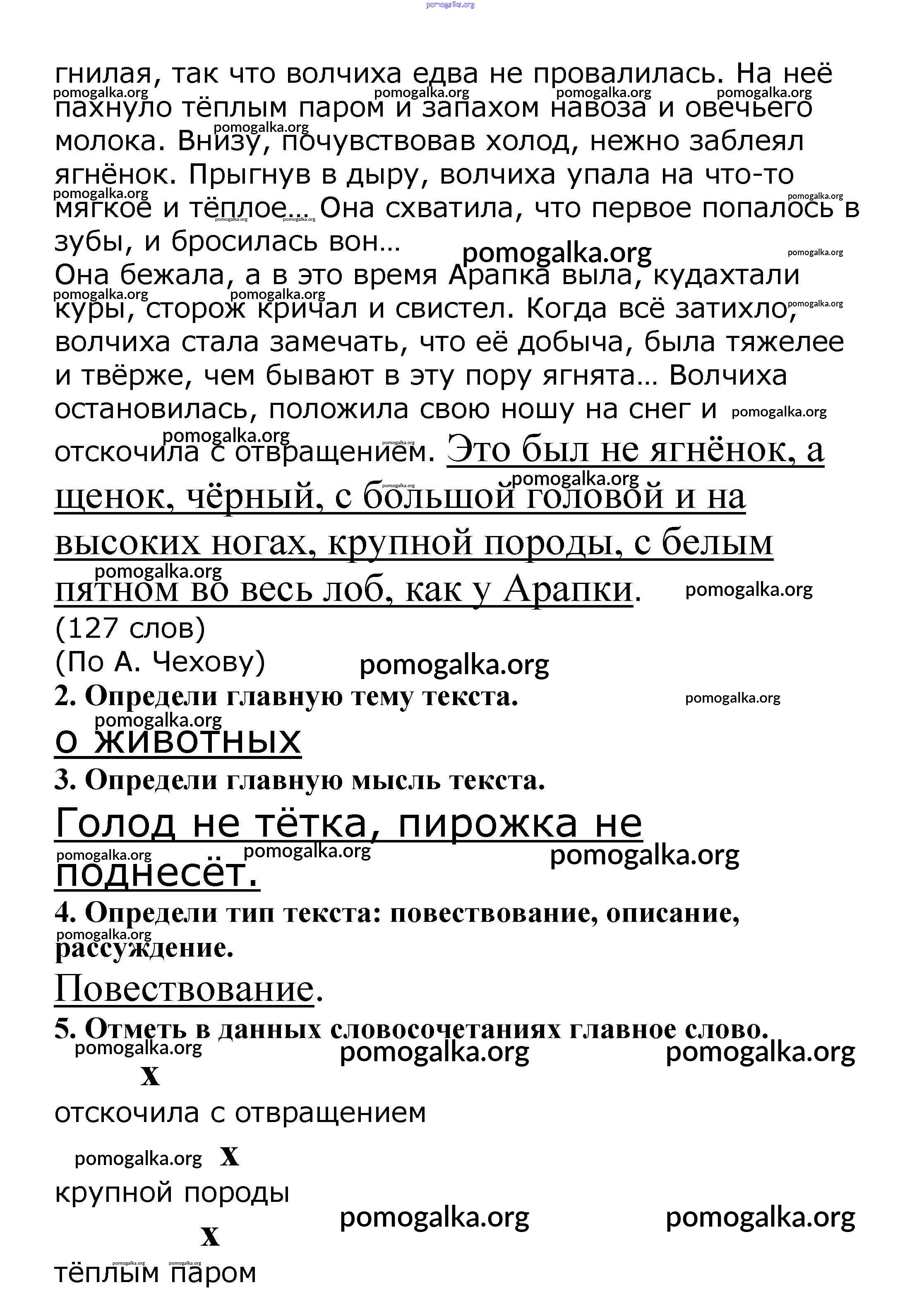 pomogalka.org

гнилая, так что волчиха едва не провалилась. На неё пахнуло тёплым паром и запахом навоза и овечьего молока. Внизу, почувствовав холод, нежно заблеял ягнёнок. Прыгнув в дыру, волчиха упала на что-то мягкое и тёплое… Она схватила, что первое попалось в зубы, и бросилась вон…

Она бежала, а в это время Арапка выла, кудахтали куры, сторож кричал и свистел. Когда всё затихло, волчиха стала замечать, что её добыча, была тяжелее и твёрже, чем бывают в эту пору ягнята… Волчиха остановилась, положила свою ношу на снег и отскочила с отвращением. Это был не ягнёнок, а щенок, чёрный, с большой головой и на высоких ногах, крупной породы, с белым пятном во весь лоб, как у Арапки.

(127 слов)

(По А. Чехову)

2. Определи главную тему текста.

о животных

3. Определи главную мысль текста.

Голод не тётка, пирожка не поднесёт.

4. Определи тип текста: повествование, описание, рассуждение.

Повествование.

5. Отметь в данных словосочетаниях главное слово.

x
отскочила с отвращением

x
крупной породы

x
тёплым паром